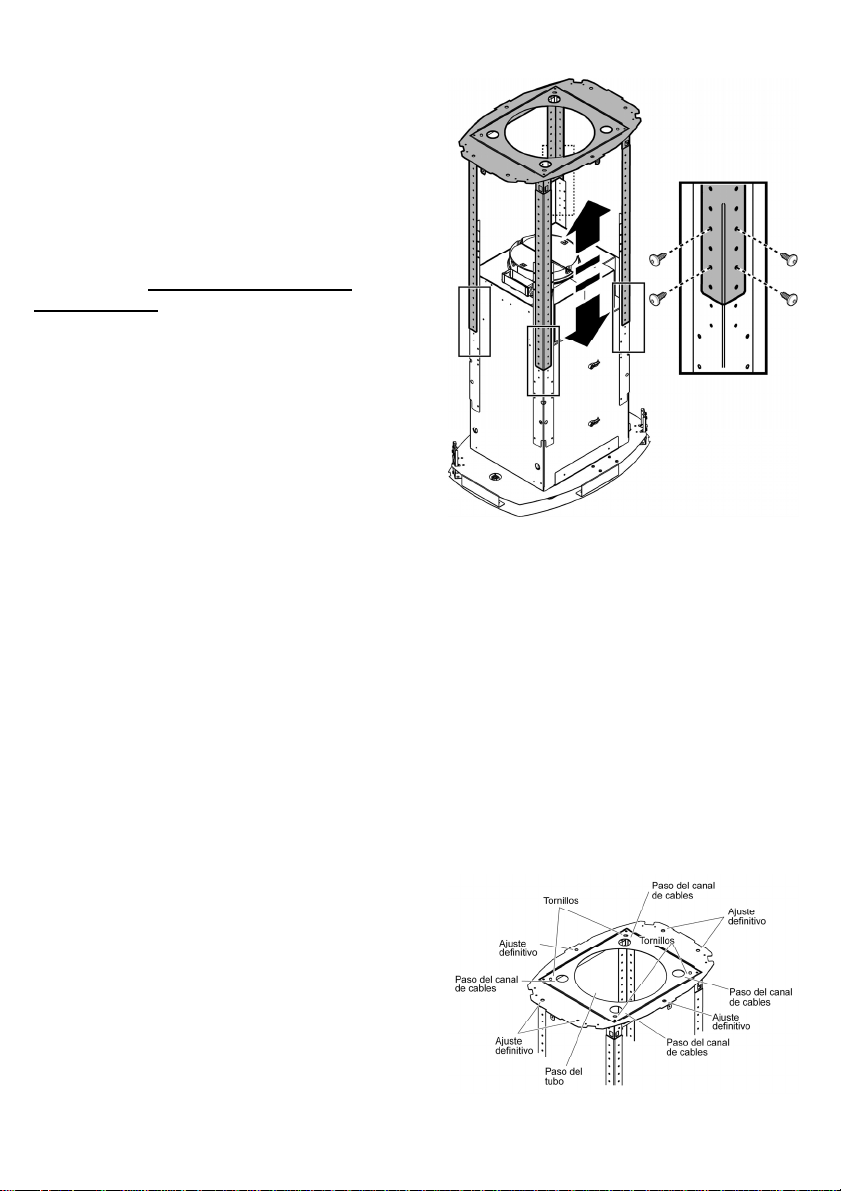 Tornillos

Paso del canal de cables

Ajuste definitivo

Ajuste definitivo

Tornillos

Paso del canal de cables

Paso del canal de cables

Ajuste definitivo

Ajuste definitivo

Paso del canal de cables

Paso del tubo